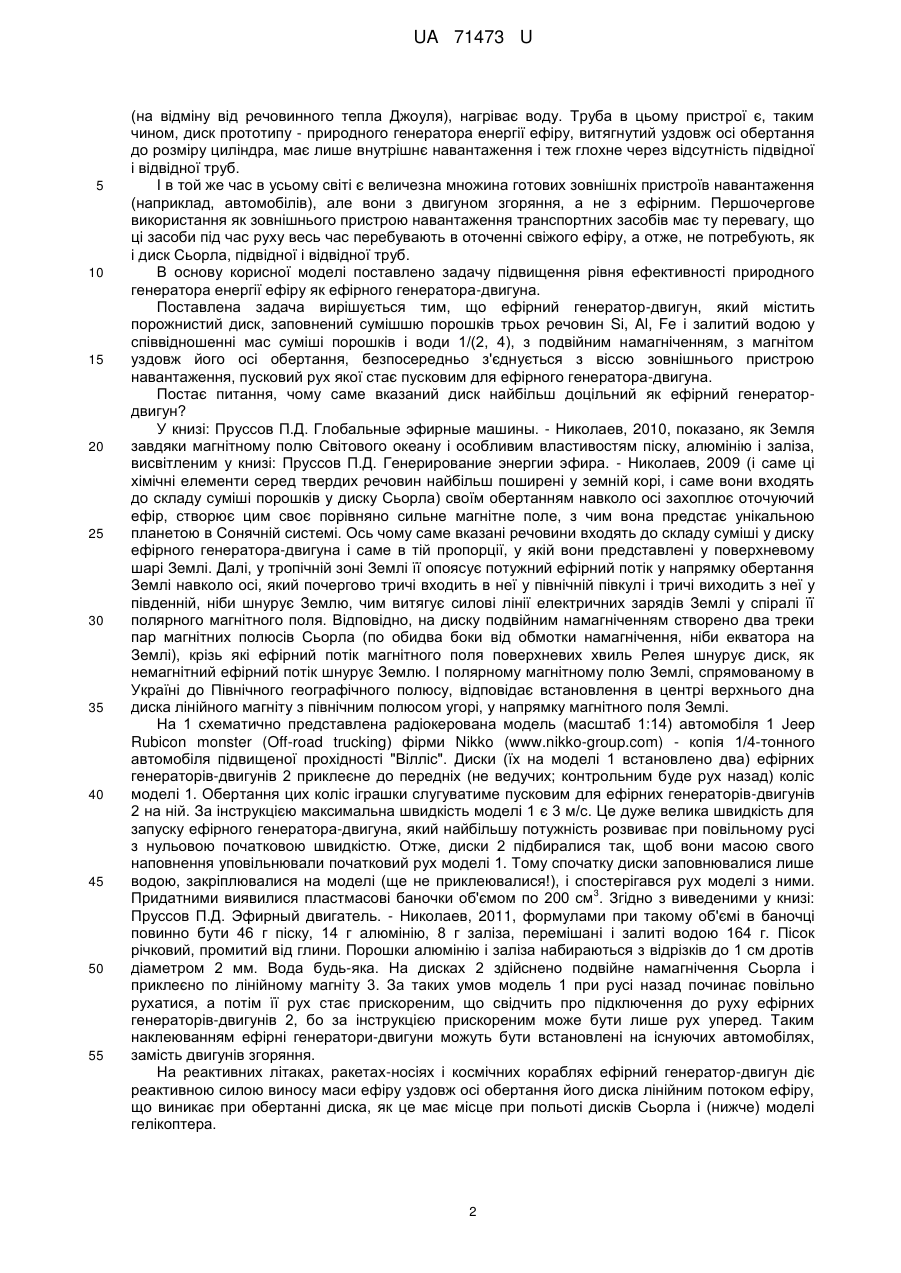 UA 71473 U

(на відміну від речовинного тепла Джоуля), нагріває воду. Труба в цьому пристрої є, таким чином, диск прототипу - природного генератора енергії ефіру, витягнутий уздовж осі обертання до розміру циліндра, має лише внутрішнє навантаження і теж глохне через відсутність підвідної і відвідної труб.

5 І в той же час в усьому світі є величезна множина готових зовнішніх пристроїв навантаження (наприклад, автомобілів), але вони з двигуном згоряння, а не з ефірним. Першочергове використання як зовнішнього пристрою навантаження транспортних засобів має ту перевагу, що ці засоби під час руху весь час перебувають в оточенні свіжого ефіру, а отже, не потребують, як і диск Сьорла, підвідної і відвідної труб.

10 В основу корисної моделі поставлено задачу підвищення рівня ефективності природного генератора енергії ефіру як ефірного генератора-двигуна.

Поставлена задача вирішується тим, що ефірний генератор-двигун, який містить порожнистий диск, заповнений сумішшю порошків трьох речовин Si, Al, Fe і залитий водою у співвідношенні мас суміші порошків і води 1/(2, 4), з подвійним намагніченням, з магнітом

15 уздовж його осі обертання, безпосередньо з'єднується з віссю зовнішнього пристрою навантаження, пусковий рух якої стає пусковим для ефірного генератора-двигуна.

Постає питання, чому саме вказаний диск найбільш доцільний як ефірний генератор-двигун?

У книзі: Пруссов П.Д. Глобальные эфирные машины. - Николаев, 2010, показано, як Земля

20 завдяки магнітному полю Світового океану і особливим властивостям піску, алюмінію і заліза, висвітленим у книзі: Пруссов П.Д. Генерирование энергии эфира. - Николаев, 2009 (і саме ці хімічні елементи серед твердих речовин найбільш поширені у земній корі, і саме вони входять до складу суміші порошків у диску Сьорла) своїм обертанням навколо осі захоплює оточуючий ефір, створює цим своє порівняно сильне магнітне поле, з чим вона предстає унікальною

25 планетою в Сонячній системі. Ось чому саме вказані речовини входять до складу суміші у диску ефірного генератора-двигуна і саме в тій пропорції, у якій вони представлені у поверхневому шарі Землі. Далі, у тропічній зоні Землі її опоясує потужний ефірний потік у напрямку обертання Землі навколо осі, який почергово тричі входить в неї у північній півкулі і тричі виходить з неї у південній, ніби шнурує Землю, чим витягує силові лінії електричних зарядів Землі у спіралі її

30 полярного магнітного поля. Відповідно, на диску подвійним намагніченням створено два треки пар магнітних полюсів Сьорла (по обидва боки від обмотки намагнічення, ніби екватора на Землі), крізь які ефірний потік магнітного поля поверхневих хвиль Релея шнурує диск, як немагнітний ефірний потік шнурує Землю. І полярному магнітному полю Землі, спрямованому в Україні до Північного географічного полюсу, відповідає встановлення в центрі верхнього дна

35 диска лінійного магніту з північним полюсом угорі, у напрямку магнітного поля Землі.

На 1 схематично представлена радіокерована модель (масштаб 1:14) автомобіля 1 Jeep Rubicon monster (Off-road trucking) фірми Nikko (www.nikko-group.com) - копія 1/4-тонного автомобіля підвищеної прохідності "Вілліс". Диски (їх на моделі 1 встановлено два) ефірних генераторів-двигунів 2 приклеєне до передніх (не ведучих; контрольним буде рух назад) коліс

40 моделі 1. Обертання цих коліс іграшки слугуватиме пусковим для ефірних генераторів-двигунів 2 на ній. За інструкцією максимальна швидкість моделі 1 є 3 м/с. Це дуже велика швидкість для запуску ефірного генератора-двигуна, який найбільшу потужність розвиває при повільному русі з нульовою початковою швидкістю. Отже, диски 2 підбиралися так, щоб вони масою свого наповнення уповільнювали початковий рух моделі 1. Тому спочатку диски заповнювалися лише

45 водою, закріплювалися на моделі (ще не приклеювалися!), і спостерігався рух моделі з ними. Придатними виявилися пластмасові баночки об'ємом по 200 см$^3$. Згідно з виведеними у книзі: Пруссов П.Д. Эфирный двигатель. - Николаев, 2011, формулами при такому об'ємі в баночці повинно бути 46 г піску, 14 г алюмінію, 8 г заліза, перемішані і залиті водою 164 г. Пісок річковий, промитий від глини. Порошки алюмінію і заліза набираються з відрізків до 1 см дротів

50 діаметром 2 мм. Вода будь-яка. На дисках 2 здійснено подвійне намагнічення Сьорла і приклеєно по лінійному магніту 3. За таких умов модель 1 при русі назад починає повільно рухатися, а потім її рух стає прискореним, що свідчить про підключення до руху ефірних генераторів-двигунів 2, бо за інструкцією прискореним може бути лише рух уперед. Таким наклеюванням ефірні генератори-двигуни можуть бути встановлені на існуючих автомобілях,

55 замість двигунів згоряння.

На реактивних літаках, ракетах-носіях і космічних кораблях ефірний генератор-двигун діє реактивною силою виносу маси ефіру уздовж осі обертання його диска лінійним потоком ефіру, що виникає при обертанні диска, як це має місце при польоті дисків Сьорла і (нижче) моделі гелікоптера.

2